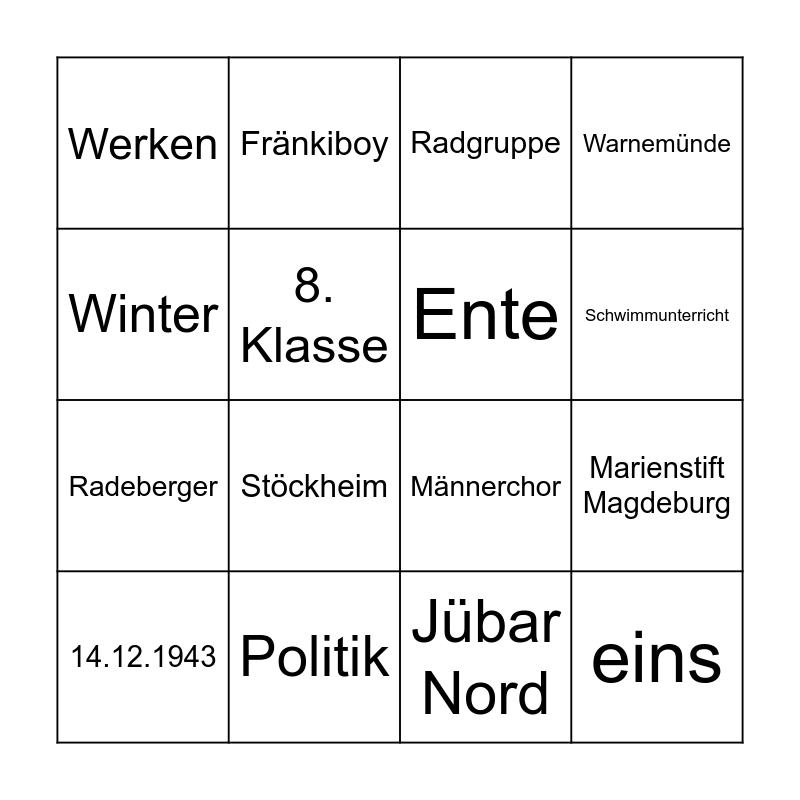 | Werken | Fränkiboy | Radgruppe | Warnemünde |
|---|---|---|---|
| Winter | 8. Klasse | Ente | Schwimmunterricht |
| Radeberger | Stöckheim | Männerchor | Marienstift Magdeburg |
| 14.12.1943 | Politik | Jübar Nord | eins |